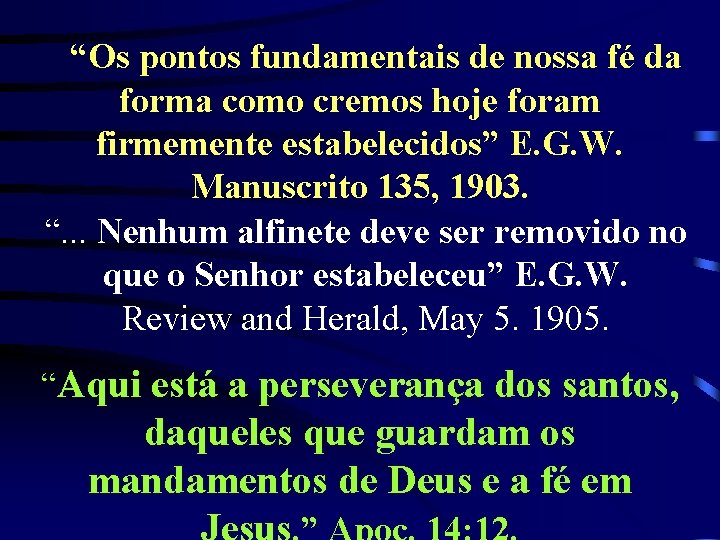 “Os pontos fundamentais de nossa fé da forma como cremos hoje foram firmemente estabelecidos” E.G.W. Manuscrito 135, 1903.

“... Nenhum alfinete deve ser removido no que o Senhor estabeleceu” E.G.W. Review and Herald, May 5. 1905.

“Aqui está a perseverança dos santos, daqueles que guardam os mandamentos de Deus e a fé em Jesus.” Apoc. 14:12.